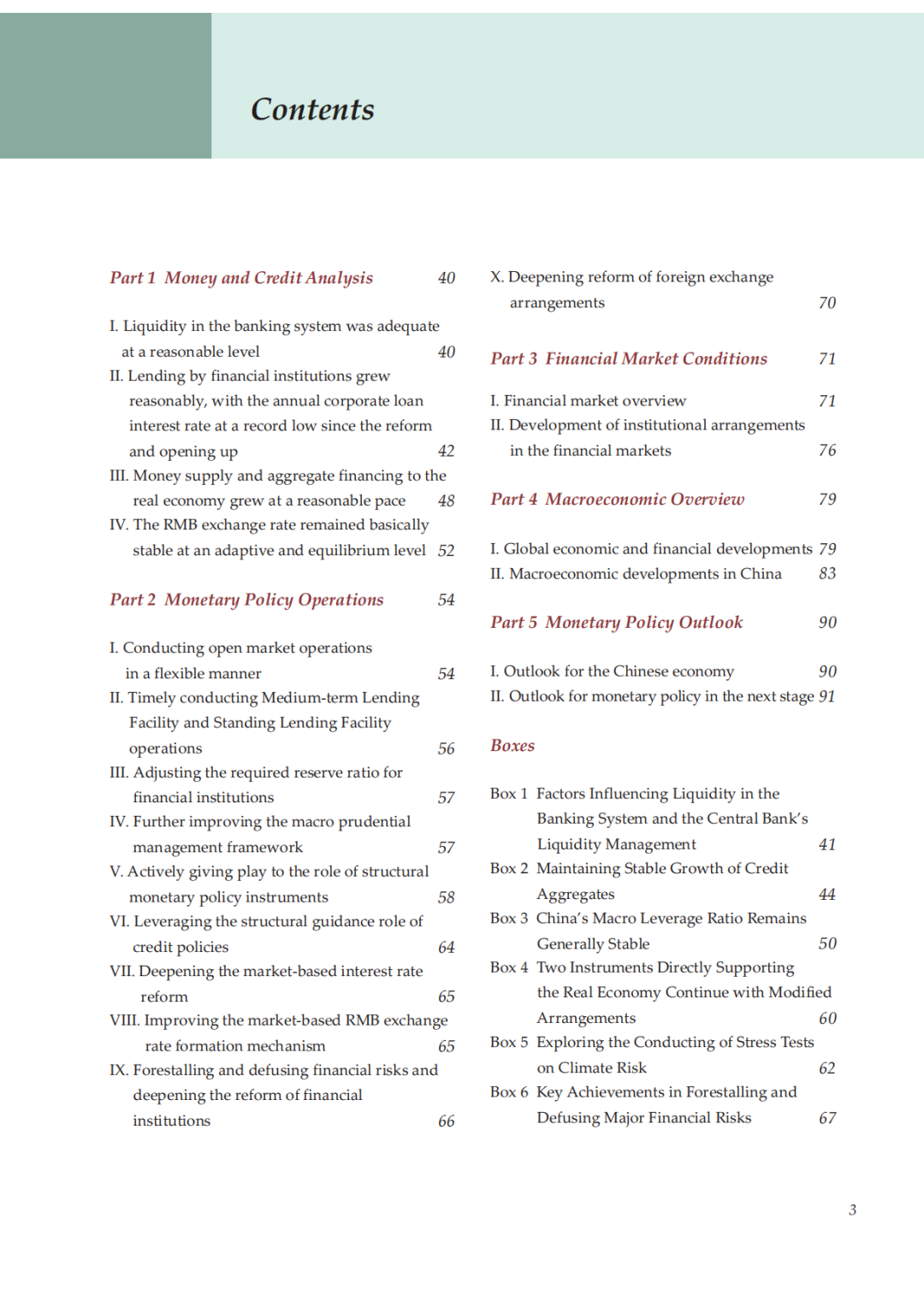 Contents

Part 1 Money and Credit Analysis 40

I. Liquidity in the banking system was adequate at a reasonable level 40
II. Lending by financial institutions grew reasonably, with the annual corporate loan interest rate at a record low since the reform and opening up 42
III. Money supply and aggregate financing to the real economy grew at a reasonable pace 48
IV. The RMB exchange rate remained basically stable at an adaptive and equilibrium level 52

Part 2 Monetary Policy Operations 54

I. Conducting open market operations in a flexible manner 54
II. Timely conducting Medium-term Lending Facility and Standing Lending Facility operations 56
III. Adjusting the required reserve ratio for financial institutions 57
IV. Further improving the macro prudential management framework 57
V. Actively giving play to the role of structural monetary policy instruments 58
VI. Leveraging the structural guidance role of credit policies 64
VII. Deepening the market-based interest rate reform 65
VIII. Improving the market-based RMB exchange rate formation mechanism 65
IX. Forestalling and defusing financial risks and deepening the reform of financial institutions 66

X. Deepening reform of foreign exchange arrangements 70

Part 3 Financial Market Conditions 71

I. Financial market overview 71
II. Development of institutional arrangements in the financial markets 76

Part 4 Macroeconomic Overview 79

I. Global economic and financial developments 79
II. Macroeconomic developments in China 83

Part 5 Monetary Policy Outlook 90

I. Outlook for the Chinese economy 90
II. Outlook for monetary policy in the next stage 91

Boxes

Box 1 Factors Influencing Liquidity in the Banking System and the Central Bank's Liquidity Management 41
Box 2 Maintaining Stable Growth of Credit Aggregates 44
Box 3 China's Macro Leverage Ratio Remains Generally Stable 50
Box 4 Two Instruments Directly Supporting the Real Economy Continue with Modified Arrangements 60
Box 5 Exploring the Conducting of Stress Tests on Climate Risk 62
Box 6 Key Achievements in Forestalling and Defusing Major Financial Risks 67

3